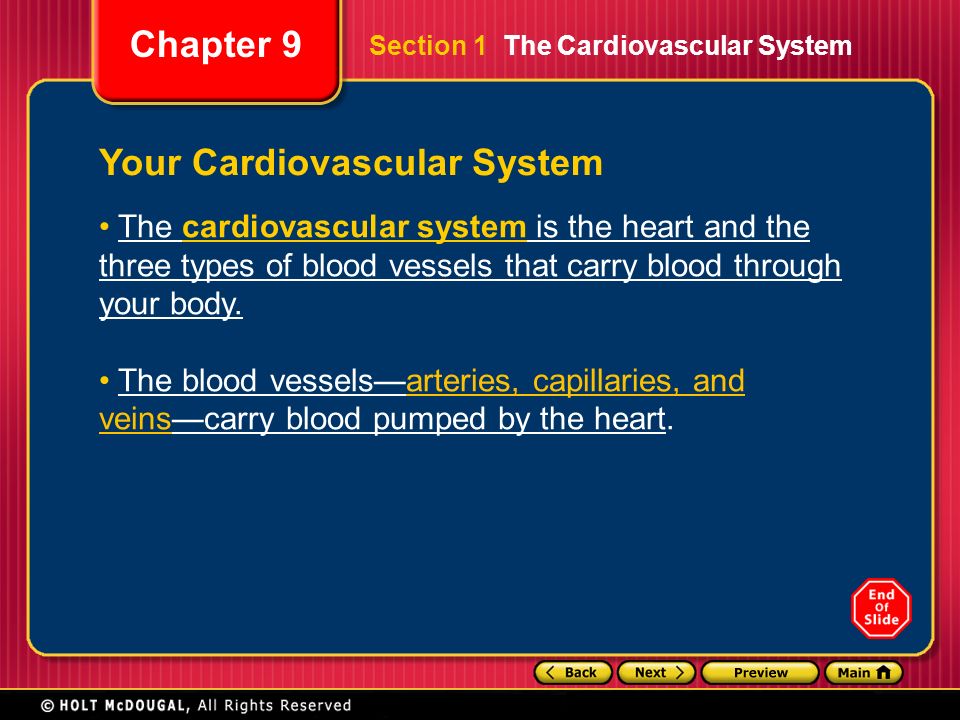 Chapter 9

Section 1 The Cardiovascular System

Your Cardiovascular System

• The cardiovascular system is the heart and the three types of blood vessels that carry blood through your body.

• The blood vessels—arteries, capillaries, and veins—carry blood pumped by the heart.

End Of Slide

Back

Next

Preview

Main

© HOLT McDOUGAL, All Rights Reserved